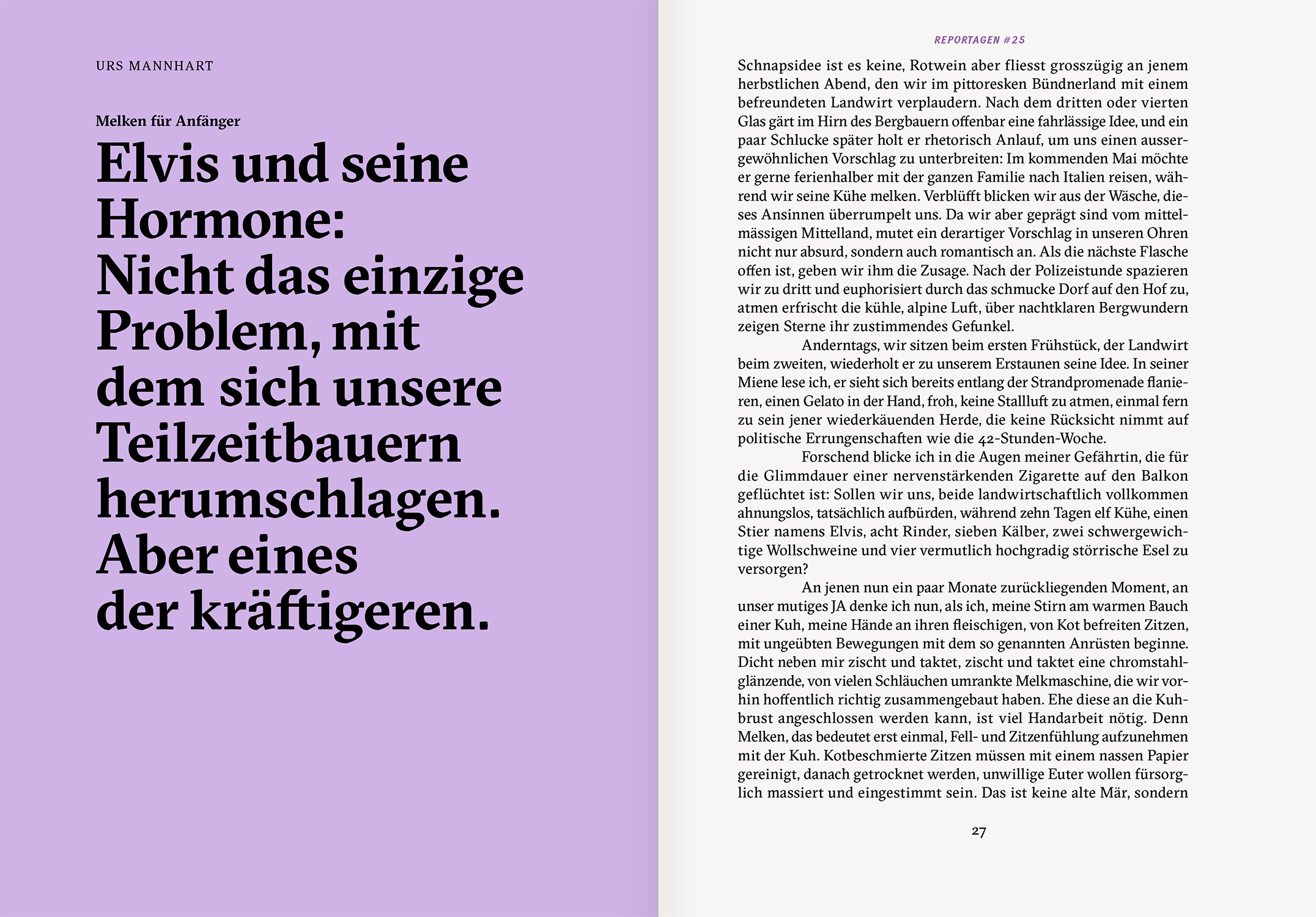 URS MANNHART

Melken für Anfänger

Elvis und seine Hormone: Nicht das einzige Problem, mit dem sich unsere Teilzeitbauern herumschlagen. Aber eines der kräftigeren.

REPORTAGEN #25

Schnapsidee ist es keine, Rotwein aber fliesst grosszügig an jenem herbstlichen Abend, den wir im pittoresken Bündnerland mit einem befreundeten Landwirt verplaudern. Nach dem dritten oder vierten Glas gärt im Hirn des Bergbauern offenbar eine fahrlässige Idee, und ein paar Schlucke später holt er rhetorisch Anlauf, um uns einen aussergewöhnlichen Vorschlag zu unterbreiten: Im kommenden Mai möchte er gerne ferienhalber mit der ganzen Familie nach Italien reisen, während wir seine Kühe melken. Verblüfft blicken wir aus der Wäsche, dieses Ansinnen überrumpelt uns. Da wir aber geprägt sind vom mittelmässigen Mittelland, mutet ein derartiger Vorschlag in unseren Ohren nicht nur absurd, sondern auch romantisch an. Als die nächste Flasche offen ist, geben wir ihm die Zusage. Nach der Polizeistunde spazieren wir zu dritt und euphorisiert durch das schmucke Dorf auf den Hof zu, atmen erfrischt die kühle, alpine Luft, über nachtklaren Bergwundern zeigen Sterne ihr zustimmendes Gefunkel.

Anderntags, wir sitzen beim ersten Frühstück, der Landwirt beim zweiten, wiederholt er zu unserem Erstaunen seine Idee. In seiner Miene lese ich, er sieht sich bereits entlang der Strandpromenade flanieren, einen Gelato in der Hand, froh, keine Stallluft zu atmen, einmal fern zu sein jener wiederkäuenden Herde, die keine Rücksicht nimmt auf politische Errungenschaften wie die 42-Stunden-Woche.

Forschend blicke ich in die Augen meiner Gefährtin, die für die Glimmdauer einer nervenstärkenden Zigarette auf den Balkon geflüchtet ist: Sollen wir uns, beide landwirtschaftlich vollkommen ahnungslos, tatsächlich aufbürden, während zehn Tagen elf Kühe, einen Stier namens Elvis, acht Rinder, sieben Kälber, zwei schwergewichtige Wollschweine und vier vermutlich hochgradig störrische Esel zu versorgen?

An jenen nun ein paar Monate zurückliegenden Moment, an unser mutiges JA denke ich nun, als ich, meine Stirn am warmen Bauch einer Kuh, meine Hände an ihren fleischigen, von Kot befreiten Zitzen, mit ungeübten Bewegungen mit dem so genannten Anrüsten beginne. Dicht neben mir zischt und taktet, zischt und taktet eine chromstahlglänzende, von vielen Schläuchen umrankte Melkmaschine, die wir vorhin hoffentlich richtig zusammengebaut haben. Ehe diese an die Kuhbrust angeschlossen werden kann, ist viel Handarbeit nötig. Denn Melken, das bedeutet erst einmal, Fell- und Zitzenfühlung aufzunehmen mit der Kuh. Kotbeschmierte Zitzen müssen mit einem nassen Papier gereinigt, danach getrocknet werden, unwillige Euter wollen fürsorglich massiert und eingestimmt sein. Das ist keine alte Mär, sondern

27